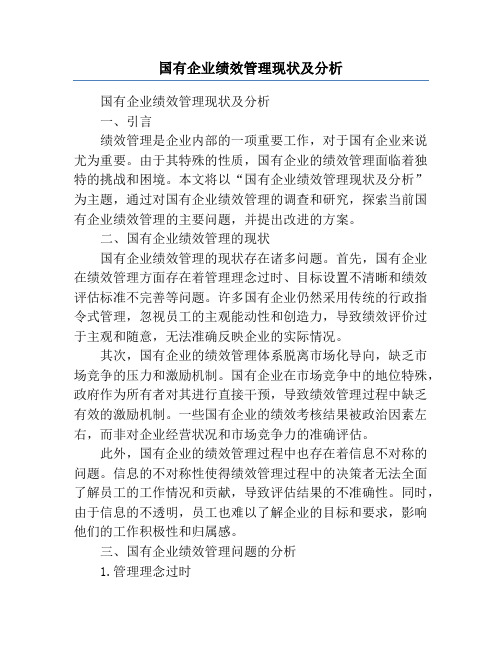 国有企业绩效管理现状及分析

国有企业绩效管理现状及分析

一、引言

绩效管理是企业内部的一项重要工作，对于国有企业来说尤为重要。由于其特殊的性质，国有企业的绩效管理面临着独特的挑战和困境。本文将以“国有企业绩效管理现状及分析”为主题，通过对国有企业绩效管理的调查和研究，探索当前国有企业绩效管理的主要问题，并提出改进的方案。

二、国有企业绩效管理的现状

国有企业绩效管理的现状存在诸多问题。首先，国有企业在绩效管理方面存在着管理理念过时、目标设置不清晰和绩效评估标准不完善等问题。许多国有企业仍然采用传统的行政指令式管理，忽视员工的主观能动性和创造力，导致绩效评价过于主观和随意，无法准确反映企业的实际情况。

其次，国有企业的绩效管理体系脱离市场化导向，缺乏市场竞争的压力和激励机制。国有企业在市场竞争中的地位特殊，政府作为所有者对其进行直接干预，导致绩效管理过程中缺乏有效的激励机制。一些国有企业的绩效考核结果被政治因素左右，而非对企业经营状况和市场竞争力的准确评估。

此外，国有企业的绩效管理过程中也存在着信息不对称的问题。信息的不对称性使得绩效管理过程中的决策者无法全面了解员工的工作情况和贡献，导致评估结果的不准确性。同时，由于信息的不透明，员工也难以了解企业的目标和要求，影响他们的工作积极性和归属感。

三、国有企业绩效管理问题的分析

1.管理理念过时